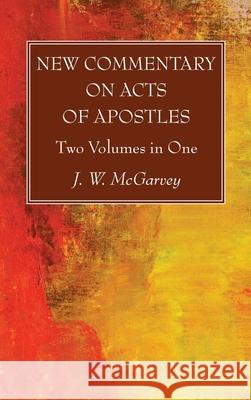 NEW COMMENTARY ON ACTS OF APOSTLES

Two Volumes in One

J. W. McGarvey

Kraina Książek